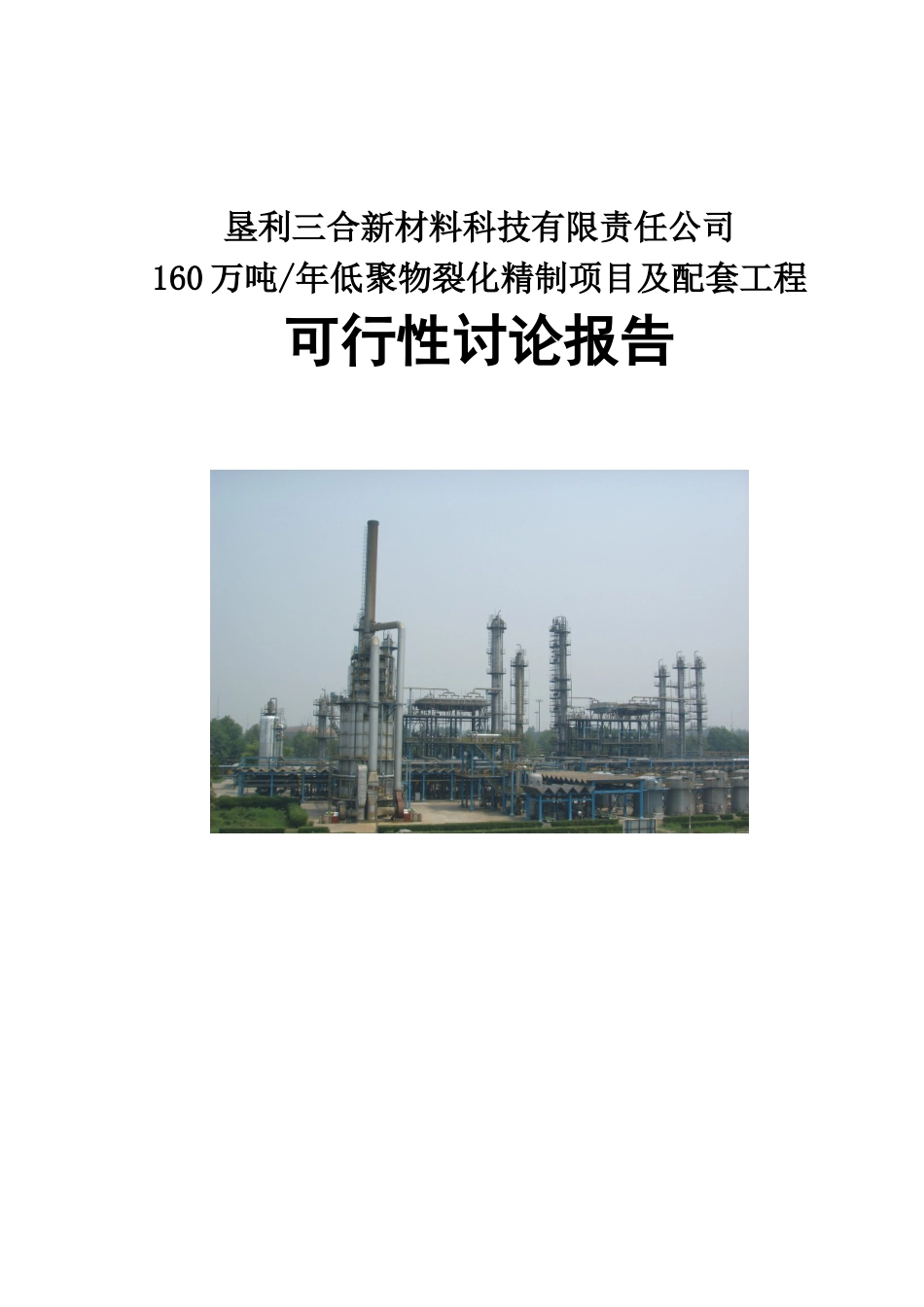 垦利三合新材料科技有限责任公司
160万吨/年低聚物裂化精制项目及配套工程

可行性讨论报告